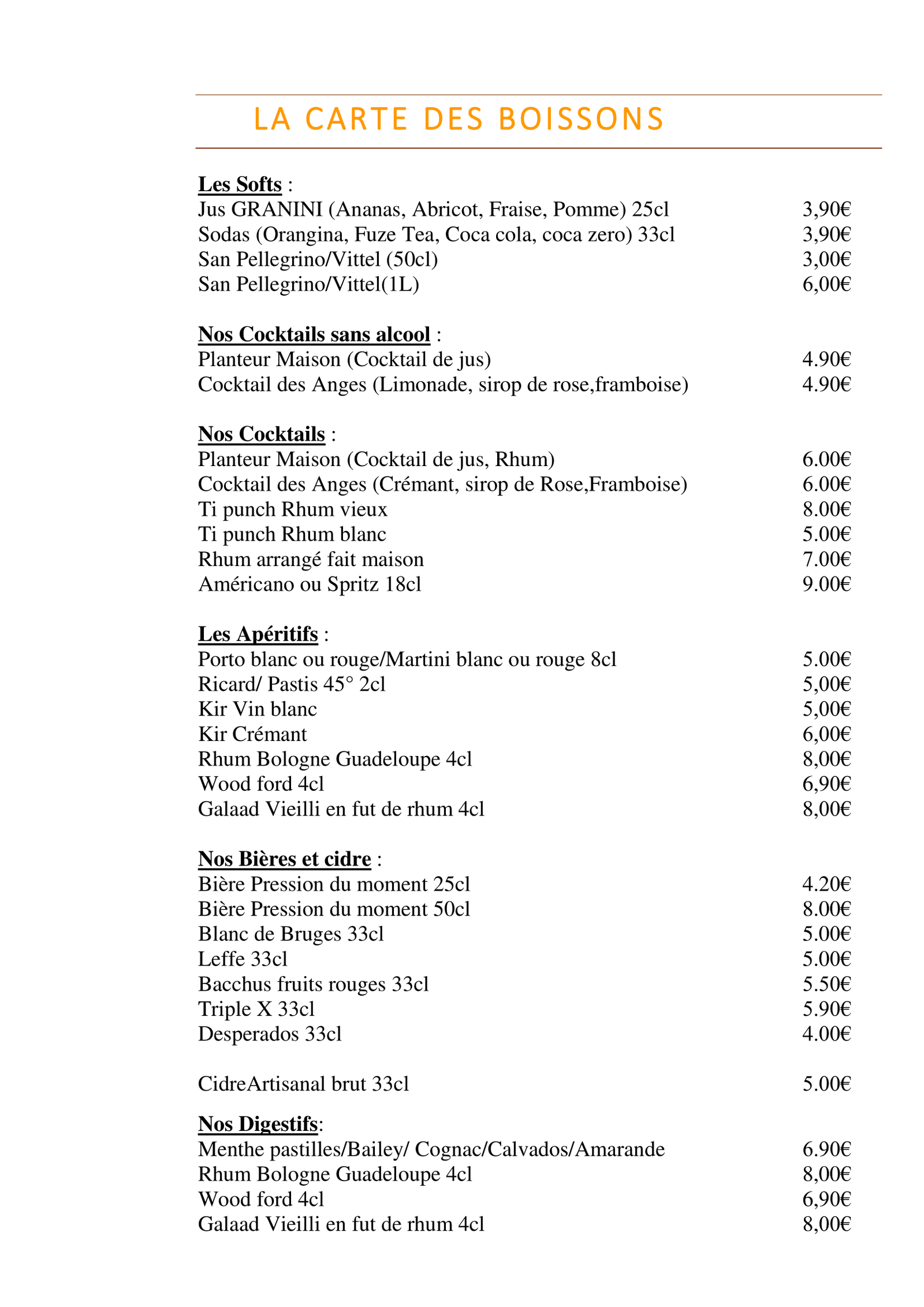 LA CARTE DES BOISSONS

Les Softs :
Jus GRANINI (Ananas, Abricot, Fraise, Pomme) 25cl 3,90€
Sodas (Orangina, Fuze Tea, Coca cola, coca zero) 33cl 3,90€
San Pellegrino/Vittel (50cl) 3,00€
San Pellegrino/Vittel(1L) 6,00€

Nos Cocktails sans alcool :
Planteur Maison (Cocktail de jus) 4.90€
Cocktail des Anges (Limonade, sirop de rose,framboise) 4.90€

Nos Cocktails :
Planteur Maison (Cocktail de jus, Rhum) 6.00€
Cocktail des Anges (Crémant, sirop de Rose,Framboise) 6.00€
Ti punch Rhum vieux 8.00€
Ti punch Rhum blanc 5.00€
Rhum arrangé fait maison 7.00€
Américano ou Spritz 18cl 9.00€

Les Apéritifs :
Porto blanc ou rouge/Martini blanc ou rouge 8cl 5.00€
Ricard/ Pastis 45° 2cl 5,00€
Kir Vin blanc 5,00€
Kir Crémant 6,00€
Rhum Bologne Guadeloupe 4cl 8,00€
Wood ford 4cl 6,90€
Galaad Vieilli en fut de rhum 4cl 8,00€

Nos Bières et cidre :
Bière Pression du moment 25cl 4.20€
Bière Pression du moment 50cl 8.00€
Blanc de Bruges 33cl 5.00€
Leffe 33cl 5.00€
Bacchus fruits rouges 33cl 5.50€
Triple X 33cl 5.90€
Desperados 33cl 4.00€

CidreArtisanal brut 33cl 5.00€

Nos Digestifs:
Menthe pastilles/Bailey/ Cognac/Calvados/Amarande 6.90€
Rhum Bologne Guadeloupe 4cl 8,00€
Wood ford 4cl 6,90€
Galaad Vieilli en fut de rhum 4cl 8,00€